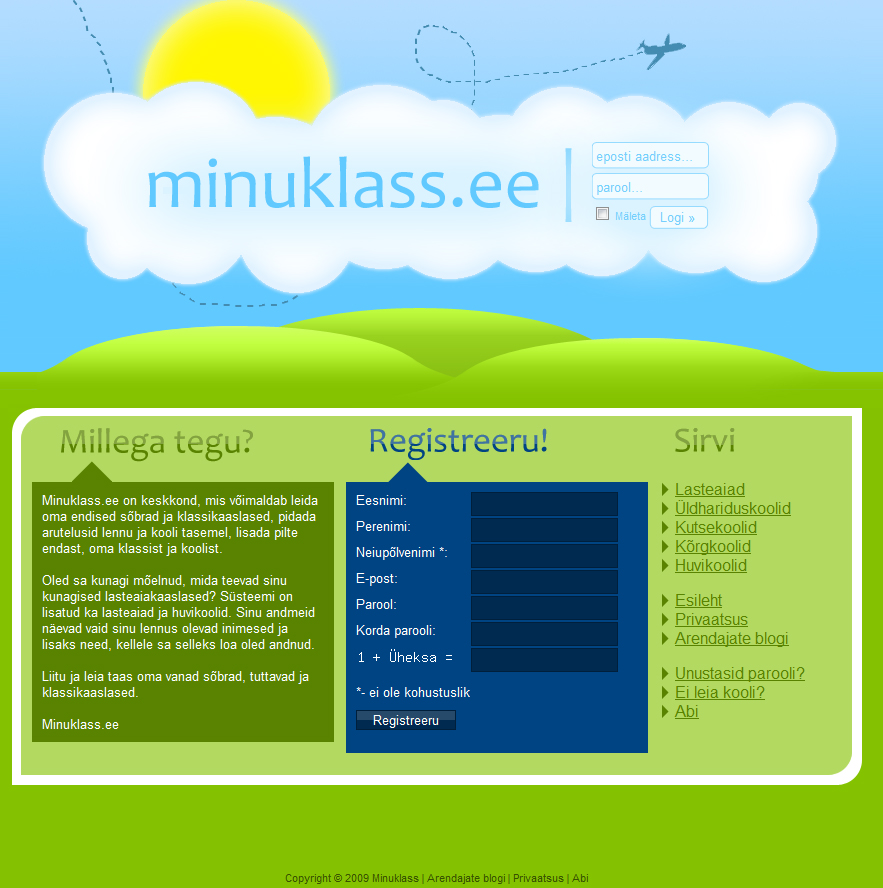 minuklass.ee

eposti aadress...
parool...
Mäleta
Logi »

Millega tegu?

Minuklass.ee on keskkond, mis võimaldab leida oma endised sõbrad ja klassikaaslased, pidada arutelusid lennu ja kooli tasemel, lisada pilte endast, oma klassist ja koolist.

Oled sa kunagi mõelnud, mida teevad sinu kunagised lasteaiakaaslased? Süsteemi on lisatud ka lasteaiad ja huvikoolid. Sinu andmeid näevad vaid sinu lennus olevad inimesed ja lisaks need, kellele sa selleks loa oled andnud.

Liitu ja leia taas oma vanad sõbrad, tuttavad ja klassikaaslased.

Minuklass.ee

Registreeru!

Eesnimi:
Perenimi:
Neiupõlvenimi *:
E-post:
Parool:
Korda parooli:
1 + Üheksa =

*- ei ole kohustuslik

Registreeru

Sirvi

Lasteaiad
Üldhariduskoolid
Kutsekoolid
Kõrgkoolid
Huvikoolid

Esileht
Privaatsus
Arendajate blogi

Unustasid parooli?
Ei leia kooli?
Abi

Copyright © 2009 Minuklass | Arendajate blogi | Privaatsus | Abi